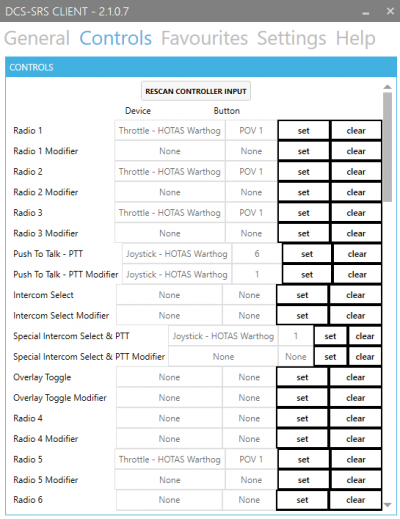 DCS-SRS CLIENT - 2.1.0.7

General Controls Favourites Settings Help

CONTROLS

RESCAN CONTROLLER INPUT

| | Device | Button | | |
|---|---|---|---|---|
| Radio 1 | Throttle - HOTAS Warthog | POV 1 | set | clear |
| Radio 1 Modifier | None | None | set | clear |
| Radio 2 | Throttle - HOTAS Warthog | POV 1 | set | clear |
| Radio 2 Modifier | None | None | set | clear |
| Radio 3 | Throttle - HOTAS Warthog | POV 1 | set | clear |
| Radio 3 Modifier | None | None | set | clear |
| Push To Talk - PTT | Joystick - HOTAS Warthog | 6 | set | clear |
| Push To Talk - PTT Modifier | Joystick - HOTAS Warthog | 1 | set | clear |
| Intercom Select | None | None | set | clear |
| Intercom Select Modifier | None | None | set | clear |
| Special Intercom Select & PTT | Joystick - HOTAS Warthog | 1 | set | clear |
| Special Intercom Select & PTT Modifier | None | None | set | clear |
| Overlay Toggle | None | None | set | clear |
| Overlay Toggle Modifier | None | None | set | clear |
| Radio 4 | None | None | set | clear |
| Radio 4 Modifier | None | None | set | clear |
| Radio 5 | Throttle - HOTAS Warthog | POV 1 | set | clear |
| Radio 5 Modifier | None | None | set | clear |
| Radio 6 | None | None | set | clear |